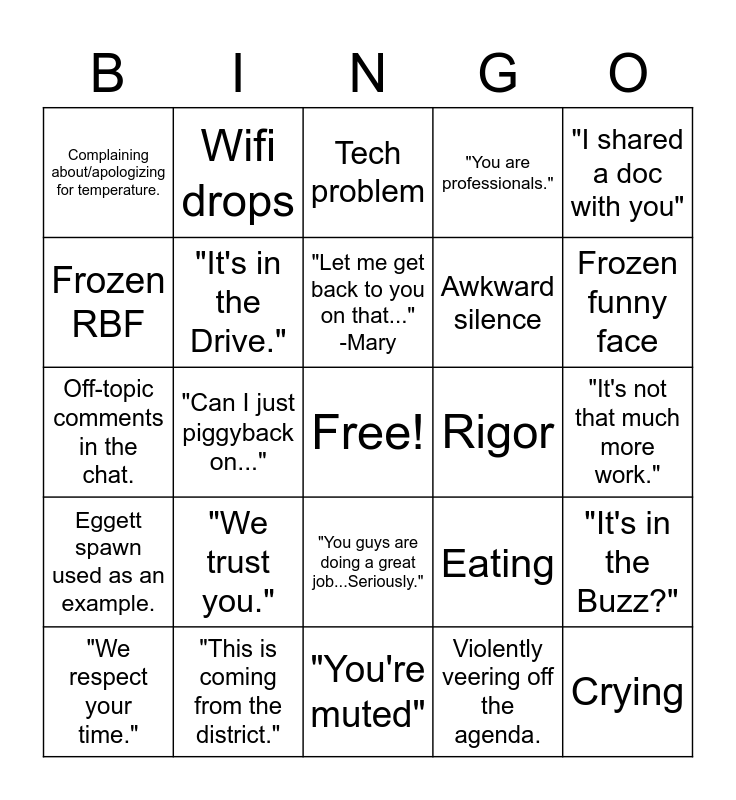 | B | I | N | G | O |
|---|---|---|---|---|
| Complaining about/apologizing for temperature. | Wifi drops | Tech problem | "You are professionals." | "I shared a doc with you" |
| Frozen RBF | "It's in the Drive." | "Let me get back to you on that..." -Mary | Awkward silence | Frozen funny face |
| Off-topic comments in the chat. | "Can I just piggyback on..." | Free! | Rigor | "It's not that much more work." |
| Eggett spawn used as an example. | "We trust you." | "You guys are doing a great job...Seriously." | Eating | "It's in the Buzz?" |
| "We respect your time." | "This is coming from the district." | "You're muted" | Violently veering off the agenda. | Crying |